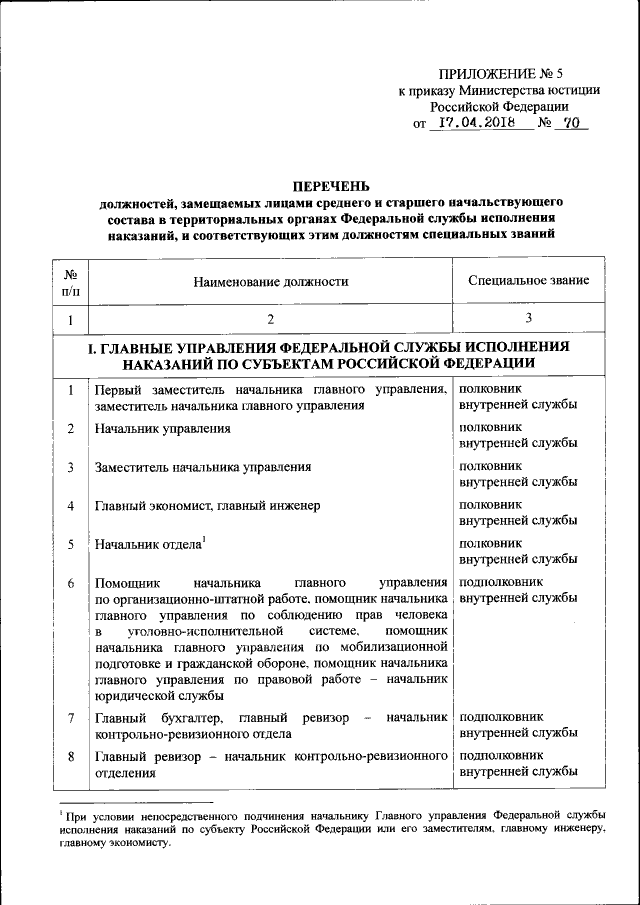 ПРИЛОЖЕНИЕ № 5
к приказу Министерства юстиции
Российской Федерации
от 17.04.2018 № 70

ПЕРЕЧЕНЬ
должностей, замещаемых лицами среднего и старшего начальствующего состава в территориальных органах Федеральной службы исполнения наказаний, и соответствующих этим должностям специальных званий

| № п/п | Наименование должности | Специальное звание |
|---|---|---|
| 1 | 2 | 3 |
| I. ГЛАВНЫЕ УПРАВЛЕНИЯ ФЕДЕРАЛЬНОЙ СЛУЖБЫ ИСПОЛНЕНИЯ НАКАЗАНИЙ ПО СУБЪЕКТАМ РОССИЙСКОЙ ФЕДЕРАЦИИ | | |
| 1 | Первый заместитель начальника главного управления, заместитель начальника главного управления | полковник внутренней службы |
| 2 | Начальник управления | полковник внутренней службы |
| 3 | Заместитель начальника управления | полковник внутренней службы |
| 4 | Главный экономист, главный инженер | полковник внутренней службы |
| 5 | Начальник отдела$^1$ | полковник внутренней службы |
| 6 | Помощник начальника главного управления по организационно-штатной работе, помощник начальника главного управления по соблюдению прав человека в уголовно-исполнительной системе, помощник начальника главного управления по мобилизационной подготовке и гражданской обороне, помощник начальника главного управления по правовой работе – начальник юридической службы | подполковник внутренней службы |
| 7 | Главный бухгалтер, главный ревизор – начальник контрольно-ревизионного отдела | подполковник внутренней службы |
| 8 | Главный ревизор – начальник контрольно-ревизионного отделения | подполковник внутренней службы |

$^1$ При условии непосредственного подчинения начальнику Главного управления Федеральной службы исполнения наказаний по субъекту Российской Федерации или его заместителям, главному инженеру, главному экономисту.